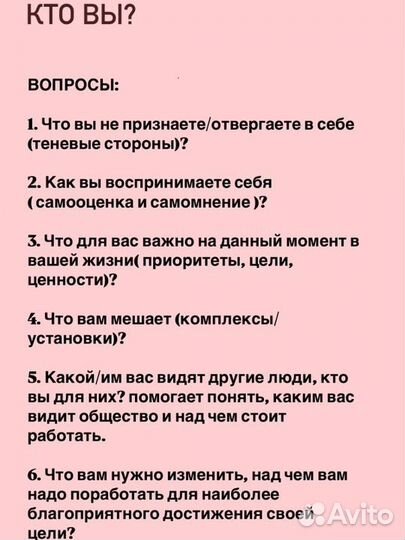 КТО ВЫ?

ВОПРОСЫ:

1. Что вы не признаете/отвергаете в себе (теневые стороны)?

2. Как вы воспринимаете себя ( самооценка и самомнение )?

3. Что для вас важно на данный момент в вашей жизни( приоритеты, цели, ценности)?

4. Что вам мешает (комплексы/ установки)?

5. Какой/им вас видят другие люди, кто вы для них? помогает понять, каким вас видит общество и над чем стоит работать.

6. Что вам нужно изменить, над чем вам надо поработать для наиболее благоприятного достижения своей цели?

Avito